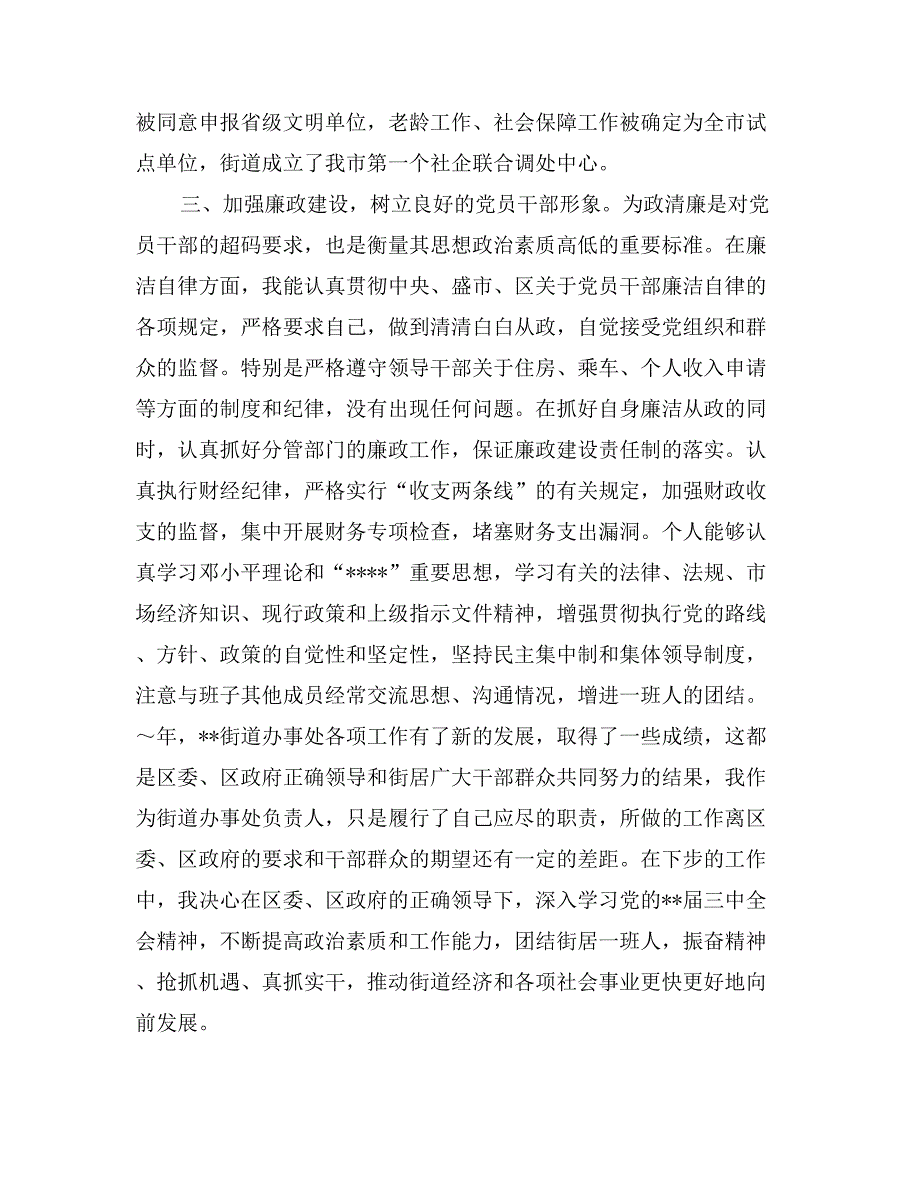 被同意申报省级文明单位，老龄工作、社会保障工作被确定为全市试点单位，街道成立了我市第一个社企联合调处中心。

三、加强廉政建设，树立良好的党员干部形象。为政清廉是对党员干部的超码要求，也是衡量其思想政治素质高低的重要标准。在廉洁自律方面，我能认真贯彻中央、盛市、区关于党员干部廉洁自律的各项规定，严格要求自己，做到清清白白从政，自觉接受党组织和群众的监督。特别是严格遵守领导干部关于住房、乘车、个人收入申请等方面的制度和纪律，没有出现任何问题。在抓好自身廉洁从政的同时，认真抓好分管部门的廉政工作，保证廉政建设责任制的落实。认真执行财经纪律，严格实行“收支两条线”的有关规定，加强财政收支的监督，集中开展财务专项检查，堵塞财务支出漏洞。个人能够认真学习邓小平理论和“****”重要思想，学习有关的法律、法规、市场经济知识、现行政策和上级指示文件精神，增强贯彻执行党的路线、方针、政策的自觉性和坚定性，坚持民主集中制和集体领导制度，注意与班子其他成员经常交流思想、沟通情况，增进一班人的团结。～年，**街道办事处各项工作有了新的发展，取得了一些成绩，这都是区委、区政府正确领导和街居广大干部群众共同努力的结果，我作为街道办事处负责人，只是履行了自己应尽的职责，所做的工作离区委、区政府的要求和干部群众的期望还有一定的差距。在下步的工作中，我决心在区委、区政府的正确领导下，深入学习党的**届三中全会精神，不断提高政治素质和工作能力，团结街居一班人，振奋精神、抢抓机遇、真抓实干，推动街道经济和各项社会事业更快更好地向前发展。